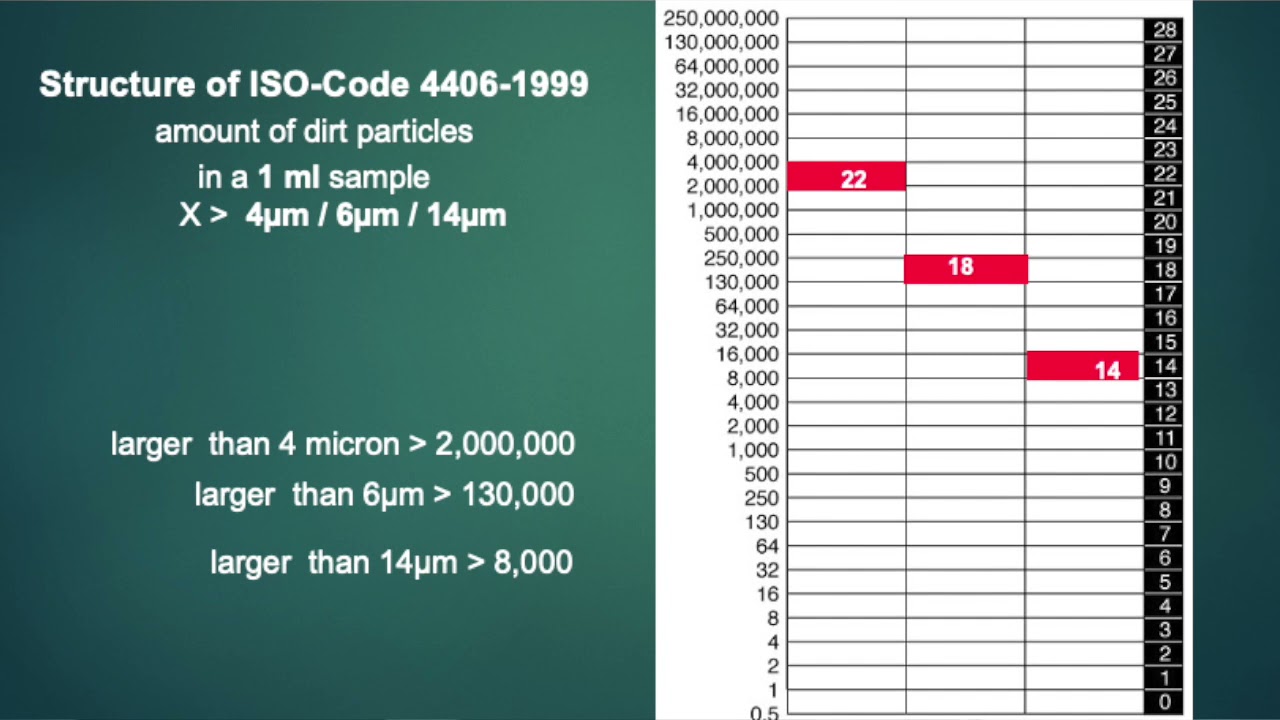 Structure of ISO-Code 4406-1999
amount of dirt particles
in a 1 ml sample
X > 4µm / 6µm / 14µm

larger than 4 micron > 2,000,000
larger than 6µm > 130,000
larger than 14µm > 8,000

250,000,000
130,000,000
64,000,000
32,000,000
16,000,000
8,000,000
4,000,000
2,000,000
1,000,000
500,000
250,000
130,000
64,000
32,000
16,000
8,000
4,000
2,000
1,000
500
250
130
64
32
16
8
4
2
1
0.5

22
18
14

28
27
26
25
24
23
22
21
20
19
18
17
16
15
14
13
12
11
10
9
8
7
6
5
4
3
2
1
0